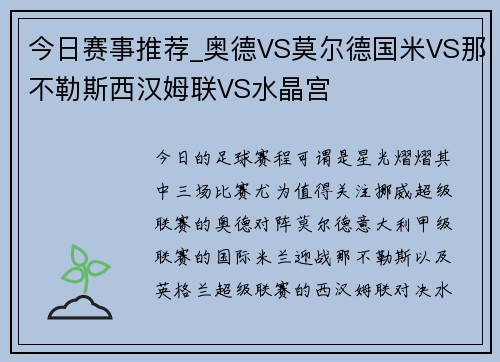 今日赛事推荐_奥德VS莫尔德国米VS那不勒斯西汉姆联VS水晶宫

今日的足球赛程可谓是星光熠熠其中三场比赛尤为值得关注挪威超级联赛的奥德对阵莫尔德意大利甲级联赛的国际米兰迎战那不勒斯以及英格兰超级联赛的西汉姆联对决水